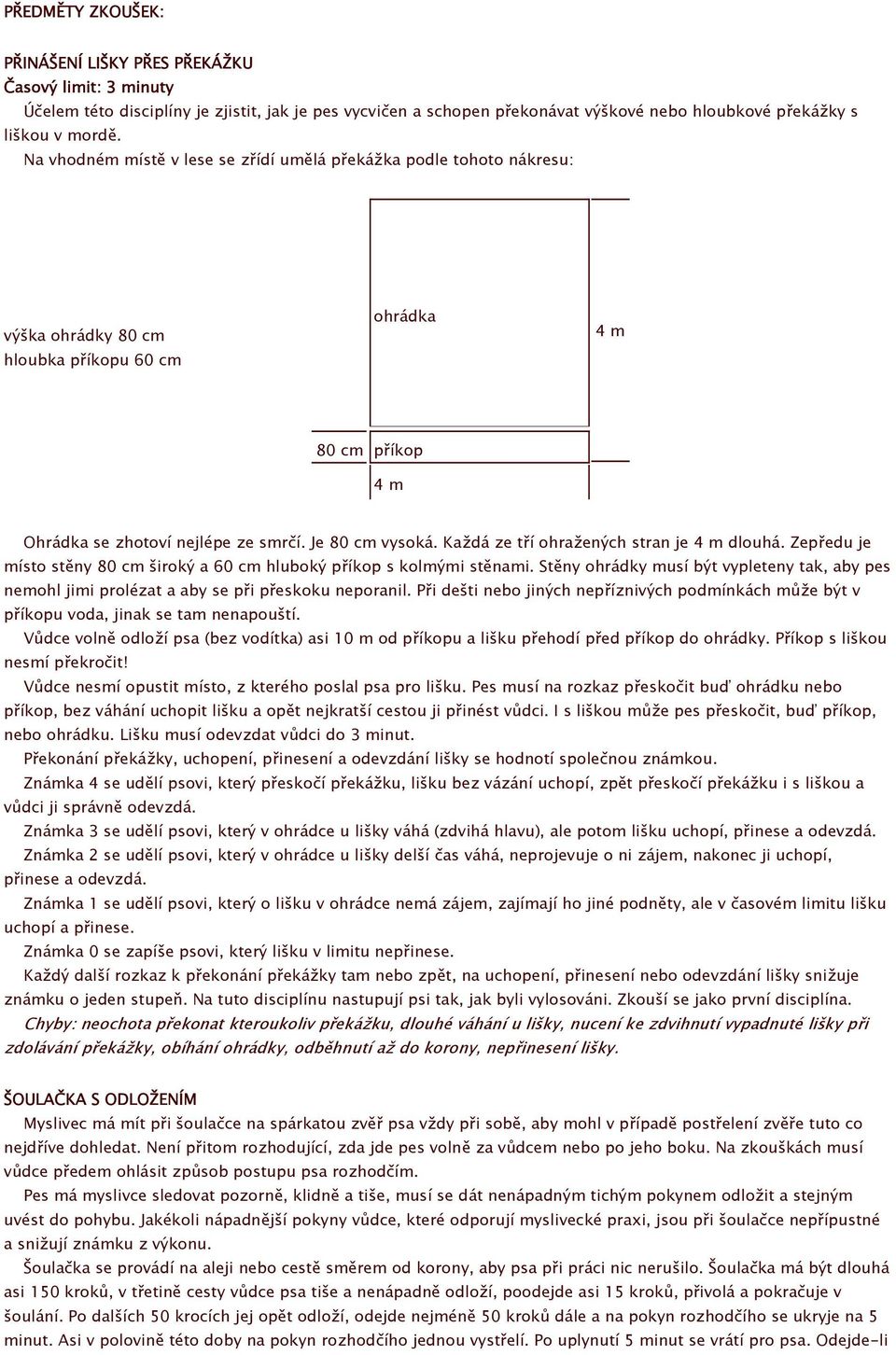 PŘEDMĚTY ZKOUŠEK:

PŘINÁŠENÍ LIŠKY PŘES PŘEKÁŽKU
Časový limit: 3 minuty
Účelem této disciplíny je zjistit, jak je pes vycvičen a schopen překonávat výškové nebo hloubkové překážky s liškou v mordě.
Na vhodném místě v lese se zřídí umělá překážka podle tohoto nákresu:

výška ohrádky 80 cm
hloubka příkopu 60 cm

ohrádka

4 m

80 cm příkop

4 m

Ohrádka se zhotoví nejlépe ze smrčí. Je 80 cm vysoká. Každá ze tří ohražených stran je 4 m dlouhá. Zepředu je místo stěny 80 cm široký a 60 cm hluboký příkop s kolmými stěnami. Stěny ohrádky musí být vypleteny tak, aby pes nemohl jimi prolézat a aby se při přeskoku neporanil. Při dešti nebo jiných nepříznivých podmínkách může být v příkopu voda, jinak se tam nenapouští.
Vůdce volně odloží psa (bez vodítka) asi 10 m od příkopu a lišku přehodí před příkop do ohrádky. Příkop s liškou nesmí překročit!
Vůdce nesmí opustit místo, z kterého poslal psa pro lišku. Pes musí na rozkaz přeskočit buď ohrádku nebo příkop, bez váhání uchopit lišku a opět nejkratší cestou ji přinést vůdci. I s liškou může pes přeskočit, buď příkop, nebo ohrádku. Lišku musí odevzdat vůdci do 3 minut.
Překonání překážky, uchopení, přinesení a odevzdání lišky se hodnotí společnou známkou.
Známka 4 se udělí psovi, který přeskočí překážku, lišku bez vázání uchopí, zpět přeskočí překážku i s liškou a vůdci ji správně odevzdá.
Známka 3 se udělí psovi, který v ohrádce u lišky váhá (zdvihá hlavu), ale potom lišku uchopí, přinese a odevzdá.
Známka 2 se udělí psovi, který v ohrádce u lišky delší čas váhá, neprojevuje o ni zájem, nakonec ji uchopí, přinese a odevzdá.
Známka 1 se udělí psovi, který o lišku v ohrádce nemá zájem, zajímají ho jiné podněty, ale v časovém limitu lišku uchopí a přinese.
Známka 0 se zapíše psovi, který lišku v limitu nepřinese.
Každý další rozkaz k překonání překážky tam nebo zpět, na uchopení, přinesení nebo odevzdání lišky snižuje známku o jeden stupeň. Na tuto disciplínu nastupují psi tak, jak byli vylosováni. Zkouší se jako první disciplína.
Chyby: neochota překonat kteroukoliv překážku, dlouhé váhání u lišky, nucení ke zdvihnutí vypadnuté lišky při zdolávání překážky, obíhání ohrádky, odběhnutí až do korony, nepřinesení lišky.

ŠOULAČKA S ODLOŽENÍM
Myslivec má mít při šoulačce na spárkatou zvěř psa vždy při sobě, aby mohl v případě postřelení zvěře tuto co nejdříve dohledat. Není přitom rozhodující, zda jde pes volně za vůdcem nebo po jeho boku. Na zkouškách musí vůdce předem ohlásit způsob postupu psa rozhodčím.
Pes má myslivce sledovat pozorně, klidně a tiše, musí se dát nenápadným tichým pokynem odložit a stejným uvést do pohybu. Jakékoli nápadnější pokyny vůdce, které odporují myslivecké praxi, jsou při šoulačce nepřípustné a snižují známku z výkonu.
Šoulačka se provádí na aleji nebo cestě směrem od korony, aby psa při práci nic nerušilo. Šoulačka má být dlouhá asi 150 kroků, v třetině cesty vůdce psa tiše a nenápadně odloží, poodejde asi 15 kroků, přivolá a pokračuje v šoulání. Po dalších 50 krocích jej opět odloží, odejde nejméně 50 kroků dále a na pokyn rozhodčího se ukryje na 5 minut. Asi v polovině této doby na pokyn rozhodčího jednou vystřelí. Po uplynutí 5 minut se vrátí pro psa. Odejde-li